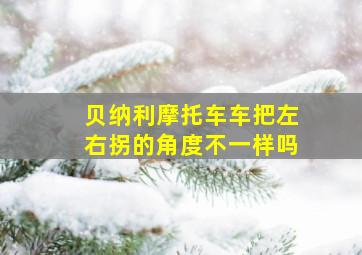 贝纳利摩托车车把左右拐的角度不一样吗